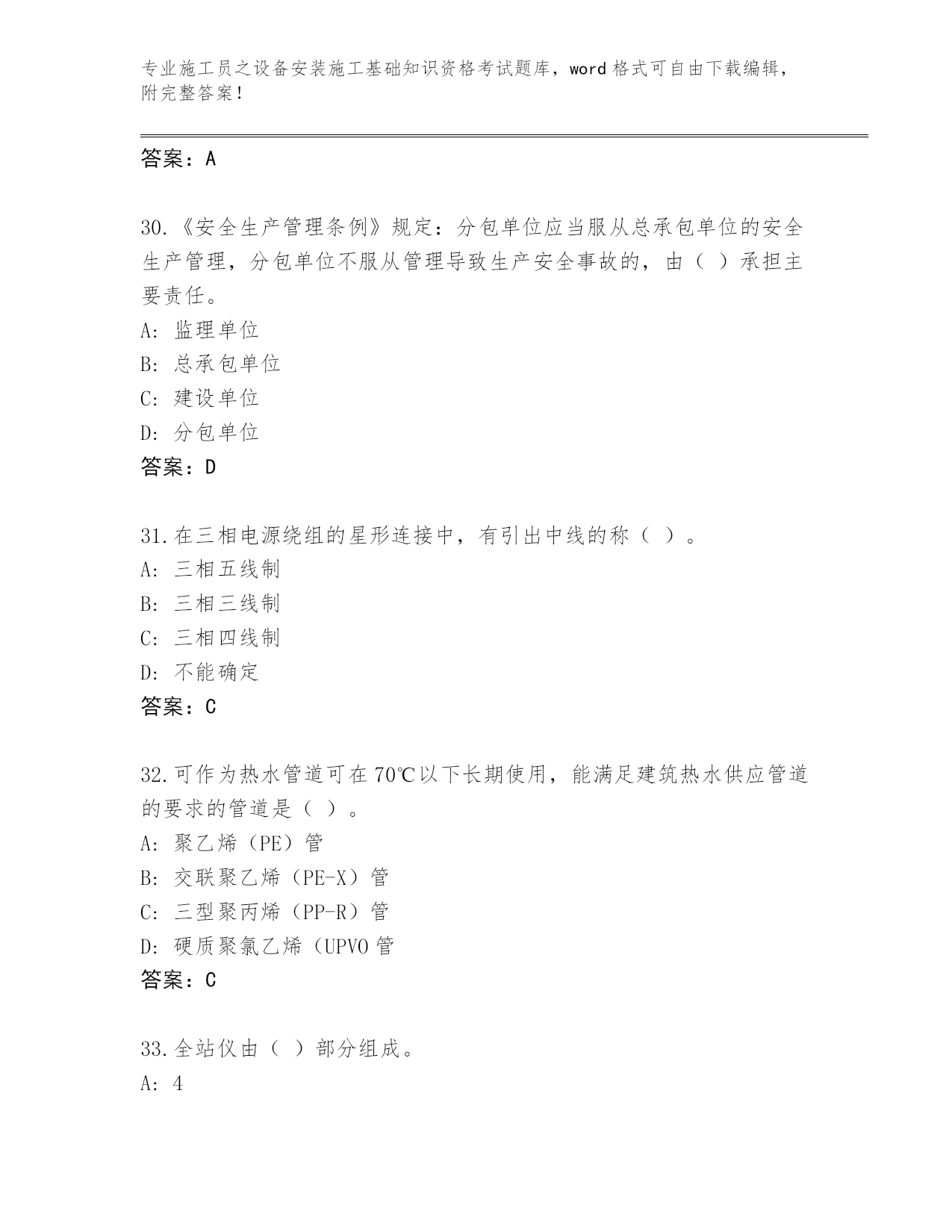 专业施工员之设备安装施工基础知识资格考试题库，word 格式可自由下载编辑，附完整答案！

答案：A

30.《安全生产管理条例》规定：分包单位应当服从总承包单位的安全生产管理，分包单位不服从管理导致生产安全事故的，由（ ）承担主要责任。
A: 监理单位
B: 总承包单位
C: 建设单位
D: 分包单位
答案：D

31.在三相电源绕组的星形连接中，有引出中线的称（ ）。
A: 三相五线制
B: 三相三线制
C: 三相四线制
D: 不能确定
答案：C

32.可作为热水管道可在 70℃以下长期使用，能满足建筑热水供应管道的要求的管道是（ ）。
A: 聚乙烯（PE）管
B: 交联聚乙烯（PE-X）管
C: 三型聚丙烯（PP-R）管
D: 硬质聚氯乙烯（UPVO 管
答案：C

33.全站仪由（ ）部分组成。
A: 4